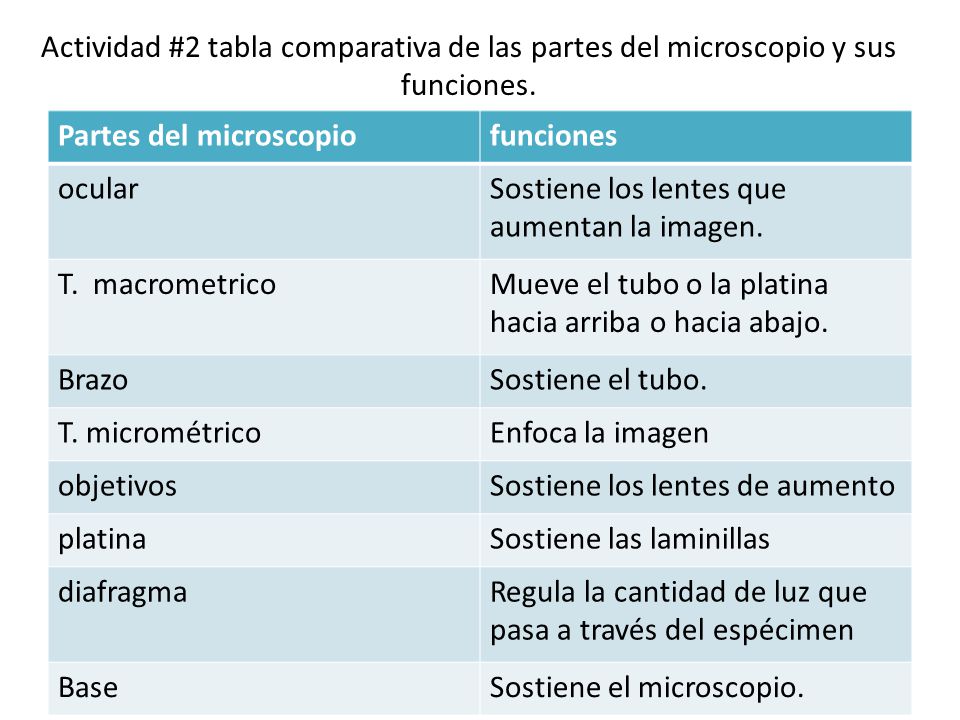 Actividad #2 tabla comparativa de las partes del microscopio y sus funciones.

| Partes del microscopio | funciones |
|---|---|
| ocular | Sostiene los lentes que aumentan la imagen. |
| T.  macrometrico | Mueve el tubo o la platina hacia arriba o hacia abajo. |
| Brazo | Sostiene el tubo. |
| T. micrométrico | Enfoca la imagen |
| objetivos | Sostiene los lentes de aumento |
| platina | Sostiene las laminillas |
| diafragma | Regula la cantidad de luz que pasa a través del espécimen |
| Base | Sostiene el microscopio. |